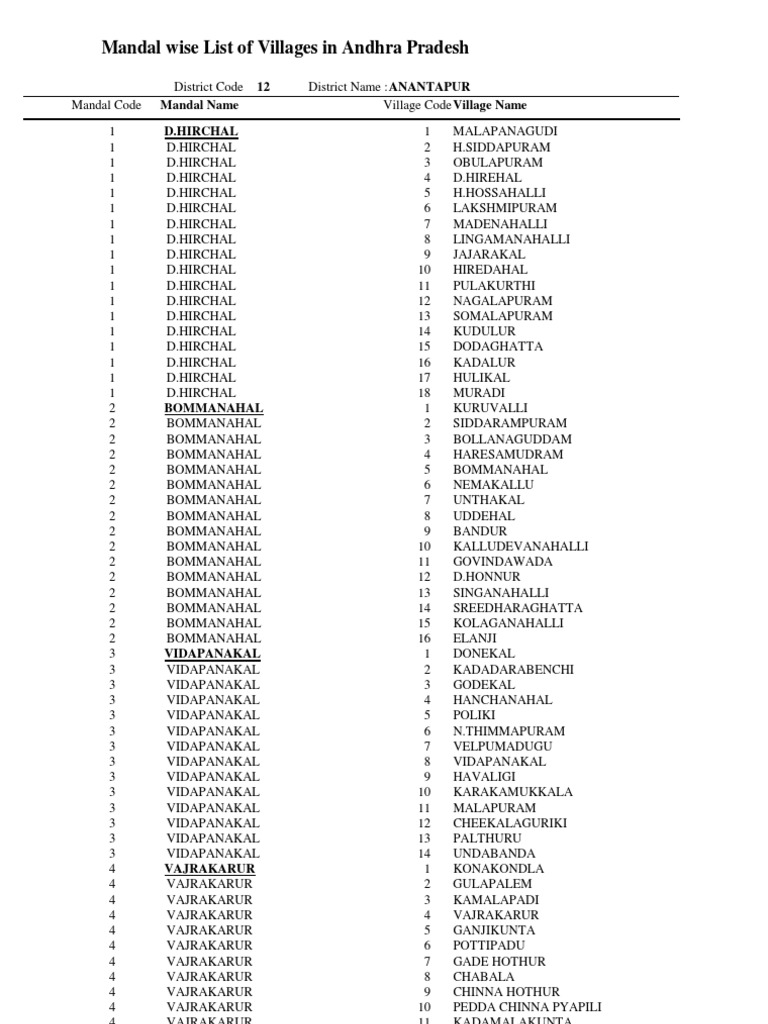 Mandal wise List of Villages in Andhra Pradesh

District Code 12 District Name : ANANTAPUR

| Mandal Code | Mandal Name | Village Code | Village Name |
|---|---|---|---|
| 1 | D.HIRCHAL | 1 | MALAPANAGUDI |
| 1 | D.HIRCHAL | 2 | H.SIDDAPURAM |
| 1 | D.HIRCHAL | 3 | OBULAPURAM |
| 1 | D.HIRCHAL | 4 | D.HIREHAL |
| 1 | D.HIRCHAL | 5 | H.HOSSAHALLI |
| 1 | D.HIRCHAL | 6 | LAKSHMIPURAM |
| 1 | D.HIRCHAL | 7 | MADENAHALLI |
| 1 | D.HIRCHAL | 8 | LINGAMANAHALLI |
| 1 | D.HIRCHAL | 9 | JAJARAKAL |
| 1 | D.HIRCHAL | 10 | HIREDAHAL |
| 1 | D.HIRCHAL | 11 | PULAKURTHI |
| 1 | D.HIRCHAL | 12 | NAGALAPURAM |
| 1 | D.HIRCHAL | 13 | SOMALAPURAM |
| 1 | D.HIRCHAL | 14 | KUDULUR |
| 1 | D.HIRCHAL | 15 | DODAGHATTA |
| 1 | D.HIRCHAL | 16 | KADALUR |
| 1 | D.HIRCHAL | 17 | HULIKAL |
| 1 | D.HIRCHAL | 18 | MURADI |
| 2 | BOMMANAHAL | 1 | KURUVALLI |
| 2 | BOMMANAHAL | 2 | SIDDARAMPURAM |
| 2 | BOMMANAHAL | 3 | BOLLANAGUDDAM |
| 2 | BOMMANAHAL | 4 | HARESAMUDRAM |
| 2 | BOMMANAHAL | 5 | BOMMANAHAL |
| 2 | BOMMANAHAL | 6 | NEMAKALLU |
| 2 | BOMMANAHAL | 7 | UNTHAKAL |
| 2 | BOMMANAHAL | 8 | UDDEHAL |
| 2 | BOMMANAHAL | 9 | BANDUR |
| 2 | BOMMANAHAL | 10 | KALLUDEVANAHALLI |
| 2 | BOMMANAHAL | 11 | GOVINDAWADA |
| 2 | BOMMANAHAL | 12 | D.HONNUR |
| 2 | BOMMANAHAL | 13 | SINGANAHALLI |
| 2 | BOMMANAHAL | 14 | SREEDHARAGHATTA |
| 2 | BOMMANAHAL | 15 | KOLAGANAHALLI |
| 2 | BOMMANAHAL | 16 | ELANJI |
| 3 | VIDAPANAKAL | 1 | DONEKAL |
| 3 | VIDAPANAKAL | 2 | KADADARABENCHI |
| 3 | VIDAPANAKAL | 3 | GODEKAL |
| 3 | VIDAPANAKAL | 4 | HANCHANAHAL |
| 3 | VIDAPANAKAL | 5 | POLIKI |
| 3 | VIDAPANAKAL | 6 | N.THIMMAPURAM |
| 3 | VIDAPANAKAL | 7 | VELPUMADUGU |
| 3 | VIDAPANAKAL | 8 | VIDAPANAKAL |
| 3 | VIDAPANAKAL | 9 | HAVALIGI |
| 3 | VIDAPANAKAL | 10 | KARAKAMUKKALA |
| 3 | VIDAPANAKAL | 11 | MALAPURAM |
| 3 | VIDAPANAKAL | 12 | CHEEKALAGURIKI |
| 3 | VIDAPANAKAL | 13 | PALTHURU |
| 3 | VIDAPANAKAL | 14 | UNDABANDA |
| 4 | VAJRAKARUR | 1 | KONAKONDLA |
| 4 | VAJRAKARUR | 2 | GULAPALEM |
| 4 | VAJRAKARUR | 3 | KAMALAPADI |
| 4 | VAJRAKARUR | 4 | VAJRAKARUR |
| 4 | VAJRAKARUR | 5 | GANJIKUNTA |
| 4 | VAJRAKARUR | 6 | POTTIPADU |
| 4 | VAJRAKARUR | 7 | GADE HOTHUR |
| 4 | VAJRAKARUR | 8 | CHABALA |
| 4 | VAJRAKARUR | 9 | CHINNA HOTHUR |
| 4 | VAJRAKARUR | 10 | PEDDA CHINNA PYAPILI |
| 4 | VAJRAKARUR | 11 | KADAMALAKUNTA |